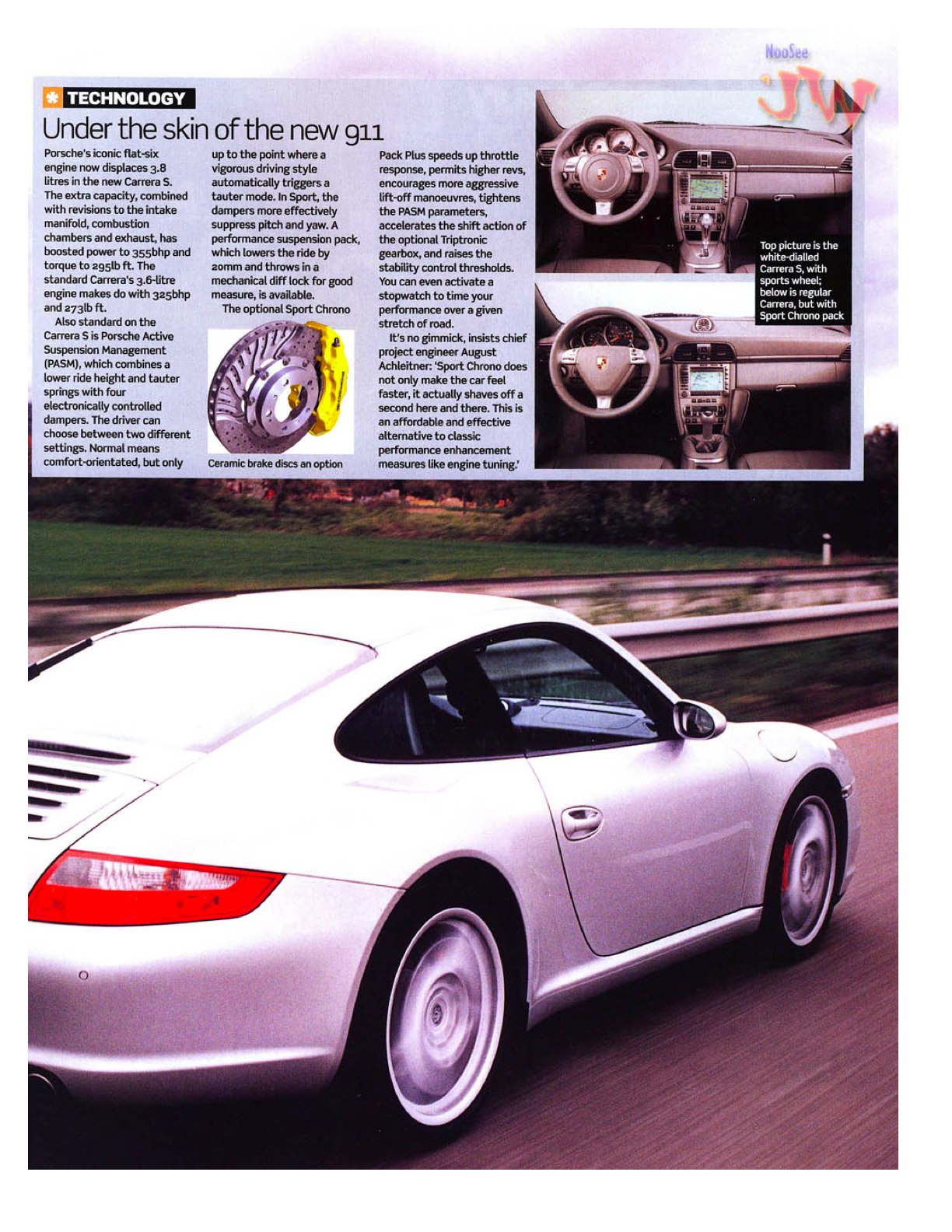 NooSee

JW

TECHNOLOGY

Under the skin of the new 911

Porsche's iconic flat-six engine now displaces 3.8 litres in the new Carrera S. The extra capacity, combined with revisions to the intake manifold, combustion chambers and exhaust, has boosted power to 355bhp and torque to 295lb ft. The standard Carrera's 3.6-litre engine makes do with 325bhp and 273lb ft.

Also standard on the Carrera S is Porsche Active Suspension Management (PASM), which combines a lower ride height and tauter springs with four electronically controlled dampers. The driver can choose between two different settings. Normal means comfort-orientated, but only up to the point where a vigorous driving style automatically triggers a tauter mode. In Sport, the dampers more effectively suppress pitch and yaw. A performance suspension pack, which lowers the ride by 20mm and throws in a mechanical diff lock for good measure, is available.

The optional Sport Chrono Pack Plus speeds up throttle response, permits higher revs, encourages more aggressive lift-off manoeuvres, tightens the PASM parameters, accelerates the shift action of the optional Triptronic gearbox, and raises the stability control thresholds. You can even activate a stopwatch to time your performance over a given stretch of road.

It's no gimmick, insists chief project engineer August Achleitner: 'Sport Chrono does not only make the car feel faster, it actually shaves off a second here and there. This is an affordable and effective alternative to classic performance enhancement measures like engine tuning.'

Ceramic brake discs an option

Top picture is the white-dialled Carrera S, with sports wheel; below is regular Carrera, but with Sport Chrono pack